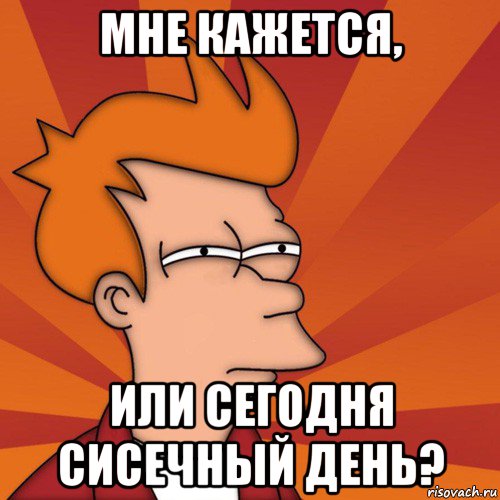 МНЕ КАЖЕТСЯ,

ИЛИ СЕГОДНЯ СИСЕЧНЫЙ ДЕНЬ?

risovach.ru